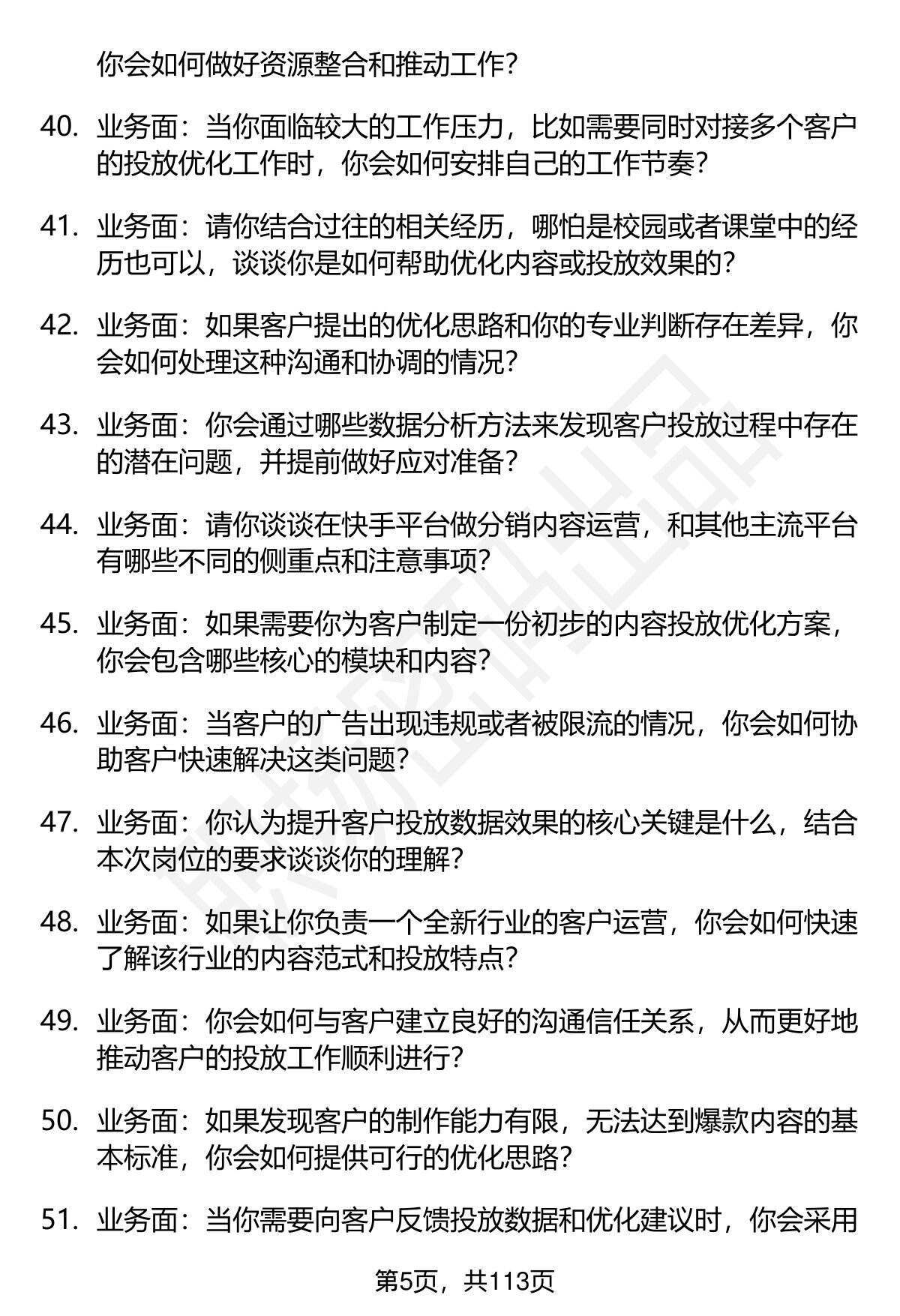 你会如何做好资源整合和推动工作？

40. 业务面：当你面临较大的工作压力，比如需要同时对接多个客户的投放优化工作时，你会如何安排自己的工作节奏？

41. 业务面：请你结合过往的相关经历，哪怕是校园或者课堂中的经历也可以，谈谈你是如何帮助优化内容或投放效果的？

42. 业务面：如果客户提出的优化思路和你的专业判断存在差异，你会如何处理这种沟通和协调的情况？

43. 业务面：你会通过哪些数据分析方法来发现客户投放过程中存在的潜在问题，并提前做好应对准备？

44. 业务面：请你谈谈在快手平台做分销内容运营，和其他主流平台有哪些不同的侧重点和注意事项？

45. 业务面：如果需要你为客户制定一份初步的内容投放优化方案，你会包含哪些核心的模块和内容？

46. 业务面：当客户的广告出现违规或者被限流的情况，你会如何协助客户快速解决这类问题？

47. 业务面：你认为提升客户投放数据效果的核心关键是什么，结合本次岗位的要求谈谈你的理解？

48. 业务面：如果让你负责一个全新行业的客户运营，你会如何快速了解该行业的内容范式和投放特点？

49. 业务面：你会如何与客户建立良好的沟通信任关系，从而更好地推动客户的投放工作顺利进行？

50. 业务面：如果发现客户的制作能力有限，无法达到爆款内容的基本标准，你会如何提供可行的优化思路？

51. 业务面：当你需要向客户反馈投放数据和优化建议时，你会采用

第5页，共113页